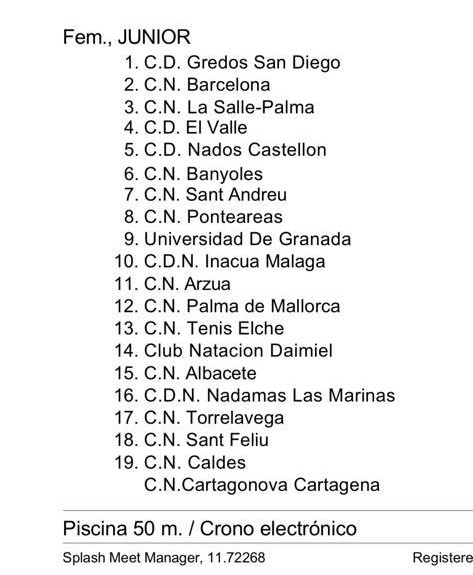 Fem., JUNIOR
1. C.D. Gredos San Diego
2. C.N. Barcelona
3. C.N. La Salle-Palma
4. C.D. El Valle
5. C.D. Nados Castellon
6. C.N. Banyoles
7. C.N. Sant Andreu
8. C.N. Ponteareas
9. Universidad De Granada
10. C.D.N. Inacua Malaga
11. C.N. Arzua
12. C.N. Palma de Mallorca
13. C.N. Tenis Elche
14. Club Natacion Daimiel
15. C.N. Albacete
16. C.D.N. Nadamas Las Marinas
17. C.N. Torrelavega
18. C.N. Sant Feliu
19. C.N. Caldes
C.N.Cartagonova Cartagena

Piscina 50 m. / Crono electrónico

Splash Meet Manager, 11.72268

Registere